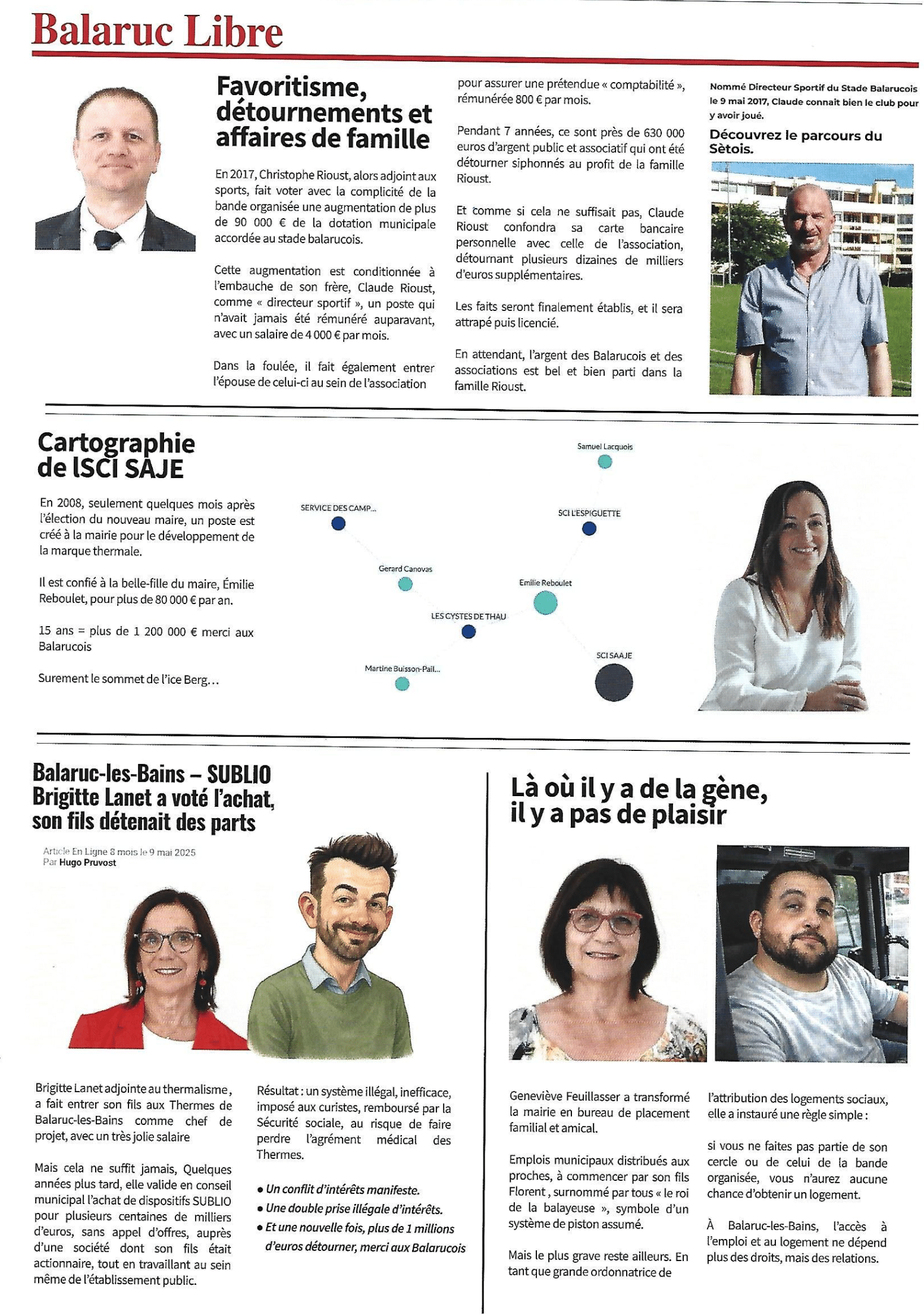 Balaruc Libre

Favoritisme, détournements et affaires de famille

En 2017, Christophe Rioust, alors adjoint aux sports, fait voter avec la complicité de la bande organisée une augmentation de plus de 90 000 € de la dotation municipale accordée au stade balarucois.

Cette augmentation est conditionnée à l'embauche de son frère, Claude Rioust, comme « directeur sportif », un poste qui n'avait jamais été rémunéré auparavant, avec un salaire de 4 000 € par mois.

Dans la foulée, il fait également entrer l'épouse de celui-ci au sein de l'association pour assurer une prétendue « comptabilité », rémunérée 800 € par mois.

Pendant 7 années, ce sont près de 630 000 euros d'argent public et associatif qui ont été détourner siphonnés au profit de la famille Rioust.

Et comme si cela ne suffisait pas, Claude Rioust confondra sa carte bancaire personnelle avec celle de l'association, détournant plusieurs dizaines de milliers d'euros supplémentaires.

Les faits seront finalement établis, et il sera attrapé puis licencié.

En attendant, l'argent des Balarucois et des associations est bel et bien parti dans la famille Rioust.

Nommé Directeur Sportif du Stade Balarucois le 9 mai 2017, Claude connait bien le club pour y avoir joué.

Découvrez le parcours du Sètois.

Cartographie de lSCI SAJE

En 2008, seulement quelques mois après l'élection du nouveau maire, un poste est créé à la mairie pour le développement de la marque thermale.

Il est confié à la belle-fille du maire, Émilie Reboulet, pour plus de 80 000 € par an.

15 ans = plus de 1 200 000 € merci aux Balarucois

Surement le sommet de l'ice Berg…

Samuel Lacquois
SERVICE DES CAMP...
SCI L'ESPIGUETTE
Gerard Canovas
Emilie Reboulet
LES CYSTES DE THAU
SCI SAAJE
Martine Buisson-Pail...

Balaruc-les-Bains – SUBLIO Brigitte Lanet a voté l'achat, son fils détenait des parts

Article En Ligne 8 mois le 9 mai 2025
Par Hugo Pruvost

Brigitte Lanet adjointe au thermalisme, a fait entrer son fils aux Thermes de Balaruc-les-Bains comme chef de projet, avec un très jolie salaire

Mais cela ne suffit jamais, Quelques années plus tard, elle valide en conseil municipal l'achat de dispositifs SUBLIO pour plusieurs centaines de milliers d'euros, sans appel d'offres, auprès d'une société dont son fils était actionnaire, tout en travaillant au sein même de l'établissement public.

Résultat : un système illégal, inefficace, imposé aux curistes, remboursé par la Sécurité sociale, au risque de faire perdre l'agrément médical des Thermes.

• Un conflit d'intérêts manifeste.
• Une double prise illégale d'intérêts.
• Et une nouvelle fois, plus de 1 millions d'euros détourner, merci aux Balarucois

Là où il y a de la gène, il y a pas de plaisir

Geneviève Feuillasser a transformé la mairie en bureau de placement familial et amical.

Emplois municipaux distribués aux proches, à commencer par son fils Florent, surnommé par tous « le roi de la balayeuse », symbole d'un système de piston assumé.

Mais le plus grave reste ailleurs. En tant que grande ordonnatrice de l'attribution des logements sociaux, elle a instauré une règle simple :

si vous ne faites pas partie de son cercle ou de celui de la bande organisée, vous n'aurez aucune chance d'obtenir un logement.

À Balaruc-les-Bains, l'accès à l'emploi et au logement ne dépend plus des droits, mais des relations.